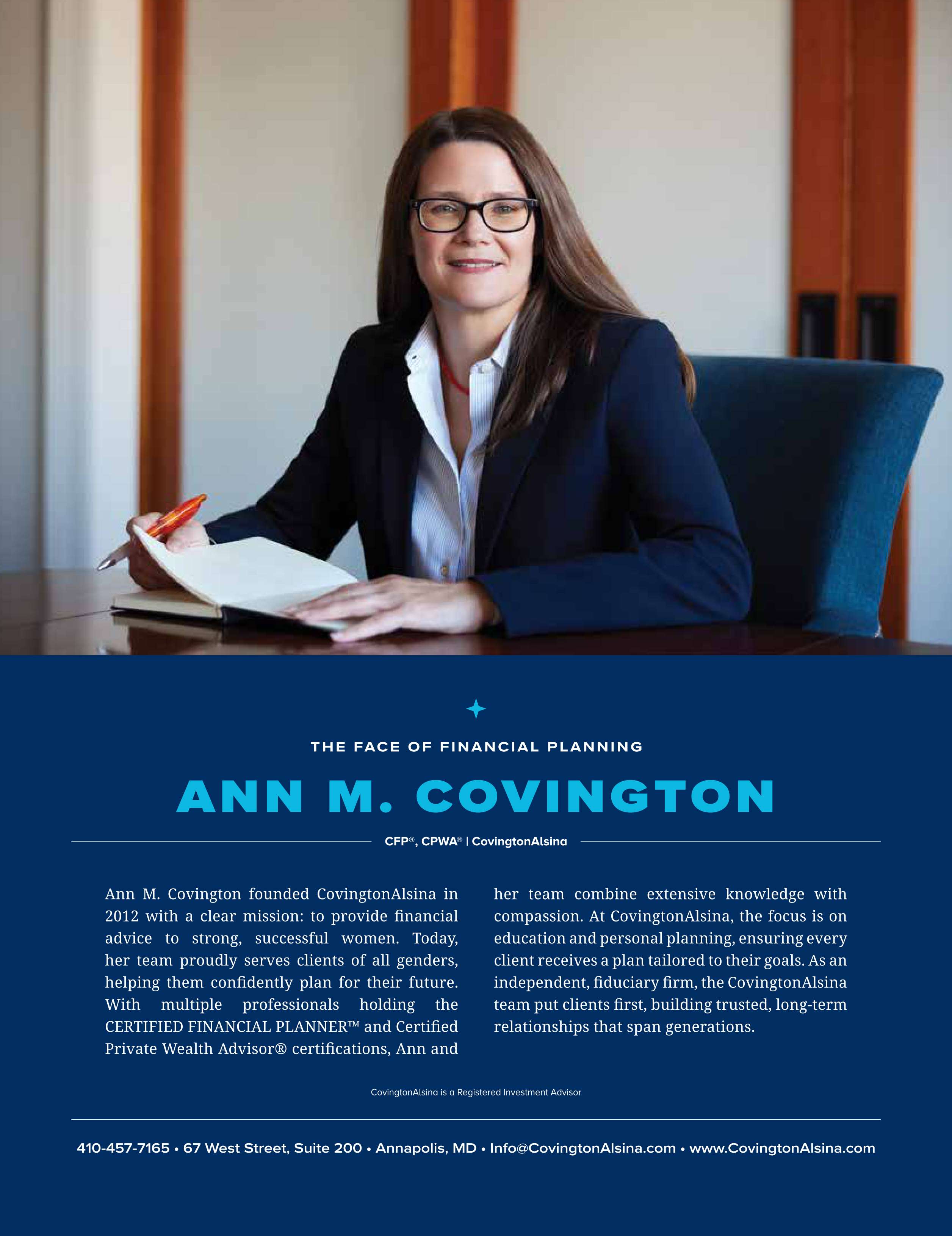 THE FACE OF FINANCIAL PLANNING

ANN M. COVINGTON

CFP®, CPWA® | CovingtonAlsina

Ann M. Covington founded CovingtonAlsina in 2012 with a clear mission: to provide financial advice to strong, successful women. Today, her team proudly serves clients of all genders, helping them confidently plan for their future. With multiple professionals holding the CERTIFIED FINANCIAL PLANNER™ and Certified Private Wealth Advisor® certifications, Ann and her team combine extensive knowledge with compassion. At CovingtonAlsina, the focus is on education and personal planning, ensuring every client receives a plan tailored to their goals. As an independent, fiduciary firm, the CovingtonAlsina team put clients first, building trusted, long-term relationships that span generations.

CovingtonAlsina is a Registered Investment Advisor

410-457-7165 • 67 West Street, Suite 200 • Annapolis, MD • Info@CovingtonAlsina.com • www.CovingtonAlsina.com